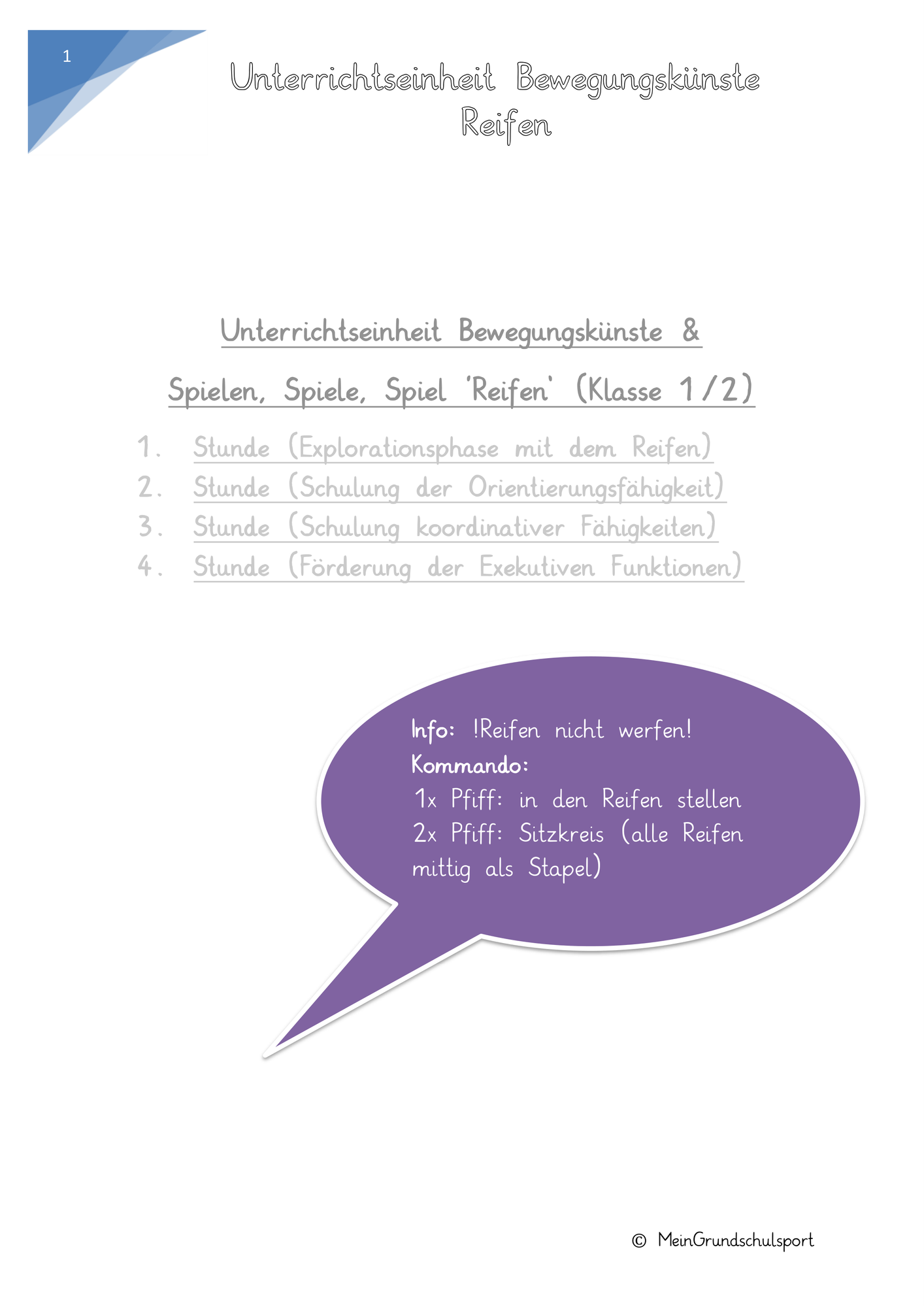 1

Unterrichtseinheit Bewegungskünste
Reifen

Unterrichtseinheit Bewegungskünste &
Spielen, Spiele, Spiel 'Reifen' (Klasse 1/2)

1. Stunde (Explorationsphase mit dem Reifen)
2. Stunde (Schulung der Orientierungsfähigkeit)
3. Stunde (Schulung koordinativer Fähigkeiten)
4. Stunde (Förderung der Exekutiven Funktionen)

Info: !Reifen nicht werfen!
Kommando:
1x Pfiff: in den Reifen stellen
2x Pfiff: Sitzkreis (alle Reifen mittig als Stapel)

© MeinGrundschulsport